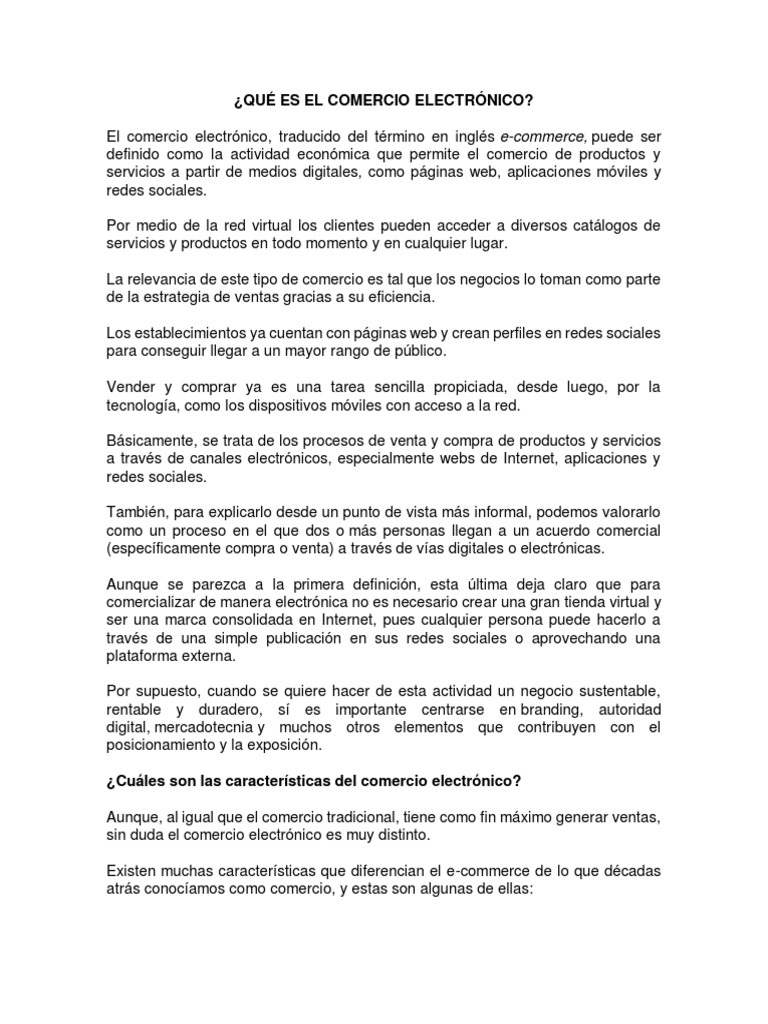 ¿QUÉ ES EL COMERCIO ELECTRÓNICO?

El comercio electrónico, traducido del término en inglés e-commerce, puede ser definido como la actividad económica que permite el comercio de productos y servicios a partir de medios digitales, como páginas web, aplicaciones móviles y redes sociales.

Por medio de la red virtual los clientes pueden acceder a diversos catálogos de servicios y productos en todo momento y en cualquier lugar.

La relevancia de este tipo de comercio es tal que los negocios lo toman como parte de la estrategia de ventas gracias a su eficiencia.

Los establecimientos ya cuentan con páginas web y crean perfiles en redes sociales para conseguir llegar a un mayor rango de público.

Vender y comprar ya es una tarea sencilla propiciada, desde luego, por la tecnología, como los dispositivos móviles con acceso a la red.

Básicamente, se trata de los procesos de venta y compra de productos y servicios a través de canales electrónicos, especialmente webs de Internet, aplicaciones y redes sociales.

También, para explicarlo desde un punto de vista más informal, podemos valorarlo como un proceso en el que dos o más personas llegan a un acuerdo comercial (específicamente compra o venta) a través de vías digitales o electrónicas.

Aunque se parezca a la primera definición, esta última deja claro que para comercializar de manera electrónica no es necesario crear una gran tienda virtual y ser una marca consolidada en Internet, pues cualquier persona puede hacerlo a través de una simple publicación en sus redes sociales o aprovechando una plataforma externa.

Por supuesto, cuando se quiere hacer de esta actividad un negocio sustentable, rentable y duradero, sí es importante centrarse en branding, autoridad digital, mercadotecnia y muchos otros elementos que contribuyen con el posicionamiento y la exposición.

¿Cuáles son las características del comercio electrónico?

Aunque, al igual que el comercio tradicional, tiene como fin máximo generar ventas, sin duda el comercio electrónico es muy distinto.

Existen muchas características que diferencian el e-commerce de lo que décadas atrás conocíamos como comercio, y estas son algunas de ellas: